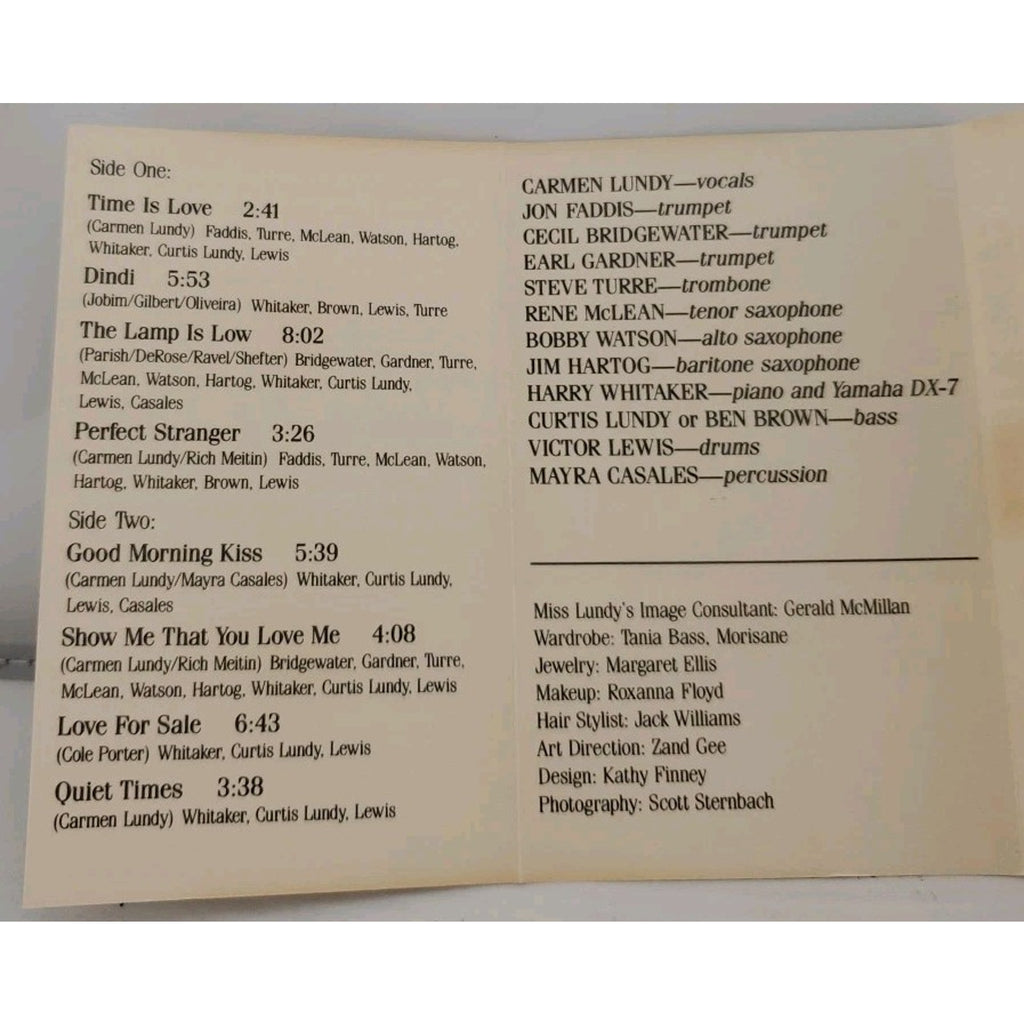 Side One:

Time Is Love 2:41
(Carmen Lundy) Faddis, Turre, McLean, Watson, Hartog, Whitaker, Curtis Lundy, Lewis

Dindi 5:53
(Jobim/Gilbert/Oliveira) Whitaker, Brown, Lewis, Turre

The Lamp Is Low 8:02
(Parish/DeRose/Ravel/Shefter) Bridgewater, Gardner, Turre, McLean, Watson, Hartog, Whitaker, Curtis Lundy, Lewis, Casales

Perfect Stranger 3:26
(Carmen Lundy/Rich Meitin) Faddis, Turre, McLean, Watson, Hartog, Whitaker, Brown, Lewis

Side Two:

Good Morning Kiss 5:39
(Carmen Lundy/Mayra Casales) Whitaker, Curtis Lundy, Lewis, Casales

Show Me That You Love Me 4:08
(Carmen Lundy/Rich Meitin) Bridgewater, Gardner, Turre, McLean, Watson, Hartog, Whitaker, Curtis Lundy, Lewis

Love For Sale 6:43
(Cole Porter) Whitaker, Curtis Lundy, Lewis

Quiet Times 3:38
(Carmen Lundy) Whitaker, Curtis Lundy, Lewis

CARMEN LUNDY—vocals
JON FADDIS—trumpet
CECIL BRIDGEWATER—trumpet
EARL GARDNER—trumpet
STEVE TURRE—trombone
RENE McLEAN—tenor saxophone
BOBBY WATSON—alto saxophone
JIM HARTOG—baritone saxophone
HARRY WHITAKER—piano and Yamaha DX-7
CURTIS LUNDY or BEN BROWN—bass
VICTOR LEWIS—drums
MAYRA CASALES—percussion

Miss Lundy's Image Consultant: Gerald McMillan
Wardrobe: Tania Bass, Morisane
Jewelry: Margaret Ellis
Makeup: Roxanna Floyd
Hair Stylist: Jack Williams
Art Direction: Zand Gee
Design: Kathy Finney
Photography: Scott Sternbach